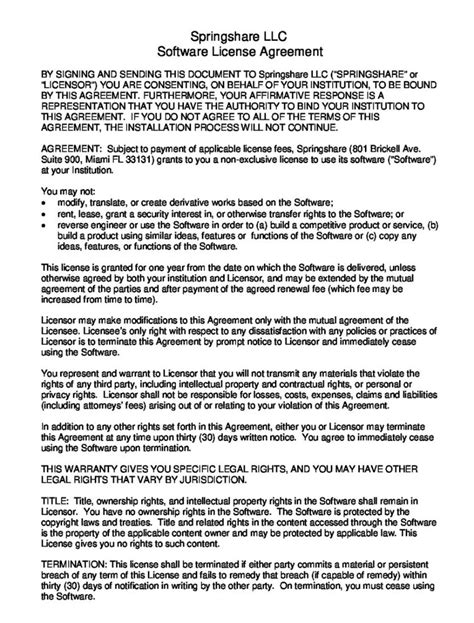 Springshare LLC
Software License Agreement

BY SIGNING AND SENDING THIS DOCUMENT TO Springshare LLC ("SPRINGSHARE" or "LICENSOR") YOU ARE CONSENTING, ON BEHALF OF YOUR INSTITUTION, TO BE BOUND BY THIS AGREEMENT. FURTHERMORE, YOUR AFFIRMATIVE RESPONSE IS A REPRESENTATION THAT YOU HAVE THE AUTHORITY TO BIND YOUR INSTITUTION TO THIS AGREEMENT. IF YOU DO NOT AGREE TO ALL OF THE TERMS OF THIS AGREEMENT, THE INSTALLATION PROCESS WILL NOT CONTINUE.

AGREEMENT: Subject to payment of applicable license fees, Springshare (801 Brickell Ave. Suite 900, Miami FL 33131) grants to you a non-exclusive license to use its software ("Software") at your Institution.

You may not:
• modify, translate, or create derivative works based on the Software;
• rent, lease, grant a security interest in, or otherwise transfer rights to the Software; or
• reverse engineer or use the Software in order to (a) build a competitive product or service, (b) build a product using similar ideas, features or functions of the Software or (c) copy any ideas, features, or functions of the Software.

This license is granted for one year from the date on which the Software is delivered, unless otherwise agreed by both your institution and Licensor, and may be extended by the mutual agreement of the parties and after payment of the agreed renewal fee (which fee may be increased from time to time).

Licensor may make modifications to this Agreement only with the mutual agreement of the Licensee. Licensee's only right with respect to any dissatisfaction with any policies or practices of Licensor is to terminate this Agreement by prompt notice to Licensor and immediately cease using the Software.

You represent and warrant to Licensor that you will not transmit any materials that violate the rights of any third party, including intellectual property and contractual rights, or personal or privacy rights. Licensor shall not be responsible for losses, costs, expenses, claims and liabilities (including attorneys' fees) arising out of or relating to your violation of this Agreement.

In addition to any other rights set forth in this Agreement, either you or Licensor may terminate this Agreement at any time upon thirty (30) days written notice. You agree to immediately cease using the Software upon termination.

THIS WARRANTY GIVES YOU SPECIFIC LEGAL RIGHTS, AND YOU MAY HAVE OTHER LEGAL RIGHTS THAT VARY BY JURISDICTION.

TITLE: Title, ownership rights, and intellectual property rights in the Software shall remain in Licensor. You have no ownership rights in the Software. The Software is protected by the copyright laws and treaties. Title and related rights in the content accessed through the Software is the property of the applicable content owner and may be protected by applicable law. This License gives you no rights to such content.

TERMINATION: This license shall be terminated if either party commits a material or persistent breach of any term of this License and fails to remedy that breach (if capable of remedy) within thirty (30) days of notification in writing by the other party. On termination, you must cease using the Software.